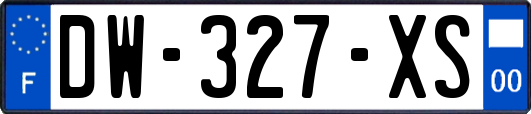 F
DW-327-XS
00